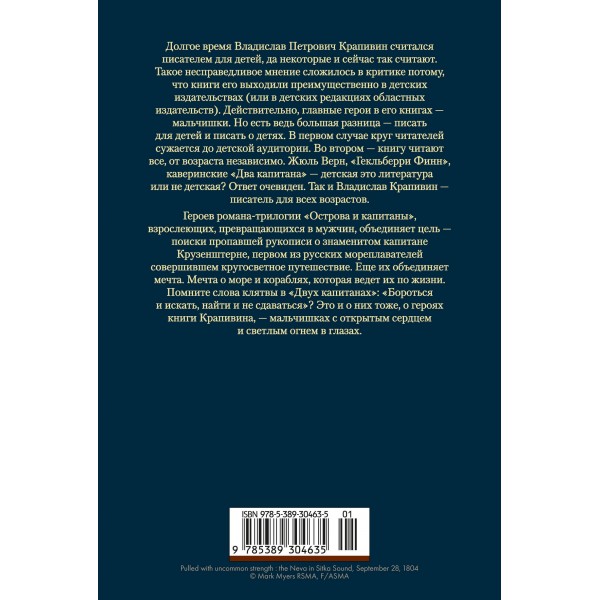 Долгое время Владислав Петрович Крапивин считался писателем для детей, да некоторые и сейчас так считают. Такое несправедливое мнение сложилось в критике потому, что книги его выходили преимущественно в детских издательствах (или в детских редакциях областных издательств). Действительно, главные герои в его книгах — мальчишки. Но есть ведь большая разница — писать для детей и писать о детях. В первом случае круг читателей сужается до детской аудитории. Во втором — книгу читают все, от возраста независимо. Жюль Верн, «Гекльберри Финн», каверинские «Два капитана» — детская это литература или не детская? Ответ очевиден. Так и Владислав Крапивин — писатель для всех возрастов.

Героев романа-трилогии «Острова и капитаны», взрослеющих, превращающихся в мужчин, объединяет цель — поиски пропавшей рукописи о знаменитом капитане Крузенштерне, первом из русских мореплавателей совершившем кругосветное путешествие. Еще их объединяет мечта. Мечта о море и кораблях, которая ведет их по жизни. Помните слова клятвы в «Двух капитанах»: «Бороться и искать, найти и не сдаваться»? Это и о них тоже, о героях книги Крапивина, — мальчишках с открытым сердцем и светлым огнем в глазах.

ISBN 978-5-389-30463-5 01

9 785389 304635

Pulled with uncommon strength : the Neva in Sitka Sound, September 28, 1804
© Mark Myers RSMA, F/ASMA